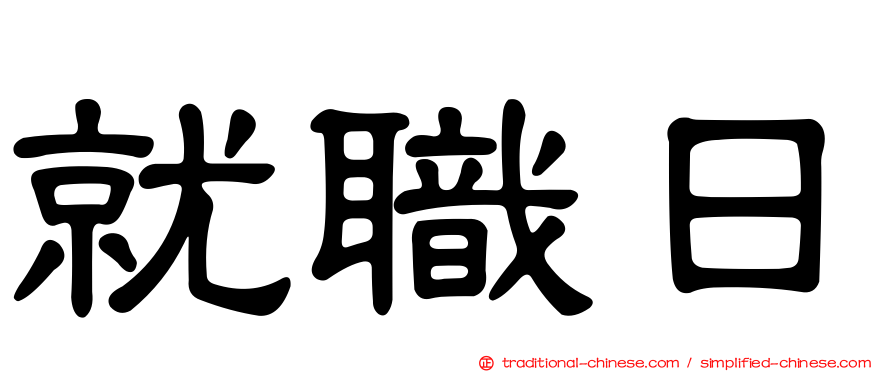 就職日

㊣ traditional-chinese.com / simplified-chinese.com